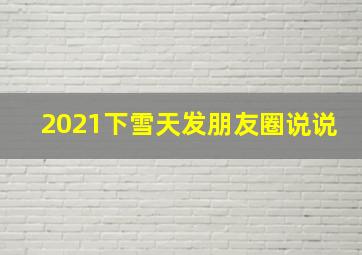 2021下雪天发朋友圈说说